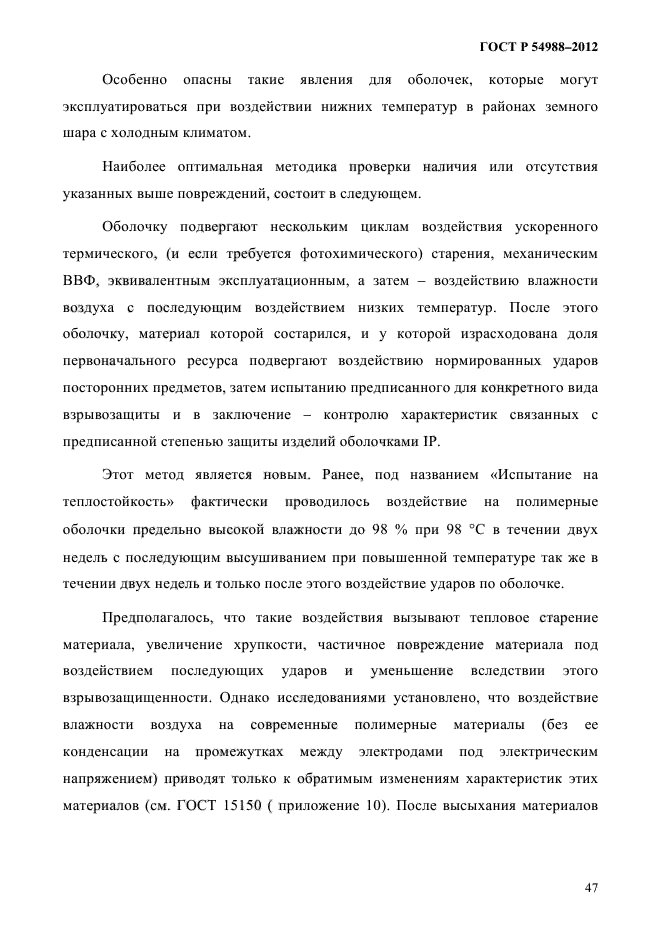 ГОСТ Р 54988–2012

Особенно опасны такие явления для оболочек, которые могут эксплуатироваться при воздействии нижних температур в районах земного шара с холодным климатом.

Наиболее оптимальная методика проверки наличия или отсутствия указанных выше повреждений, состоит в следующем.

Оболочку подвергают нескольким циклам воздействия ускоренного термического, (и если требуется фотохимического) старения, механическим ВВФ, эквивалентным эксплуатационным, а затем – воздействию влажности воздуха с последующим воздействием низких температур. После этого оболочку, материал которой состарился, и у которой израсходована доля первоначального ресурса подвергают воздействию нормированных ударов посторонних предметов, затем испытанию предписанного для конкретного вида взрывозащиты и в заключение – контролю характеристик связанных с предписанной степенью защиты изделий оболочками IP.

Этот метод является новым. Ранее, под названием «Испытание на теплостойкость» фактически проводилось воздействие на полимерные оболочки предельно высокой влажности до 98 % при 98 °С в течении двух недель с последующим высушиванием при повышенной температуре так же в течении двух недель и только после этого воздействие ударов по оболочке.

Предполагалось, что такие воздействия вызывают тепловое старение материала, увеличение хрупкости, частичное повреждение материала под воздействием последующих ударов и уменьшение вследствии этого взрывозащищенности. Однако исследованиями установлено, что воздействие влажности воздуха на современные полимерные материалы (без ее конденсации на промежутках между электродами под электрическим напряжением) приводят только к обратимым изменениям характеристик этих материалов (см. ГОСТ 15150 ( приложение 10). После высыхания материалов

47